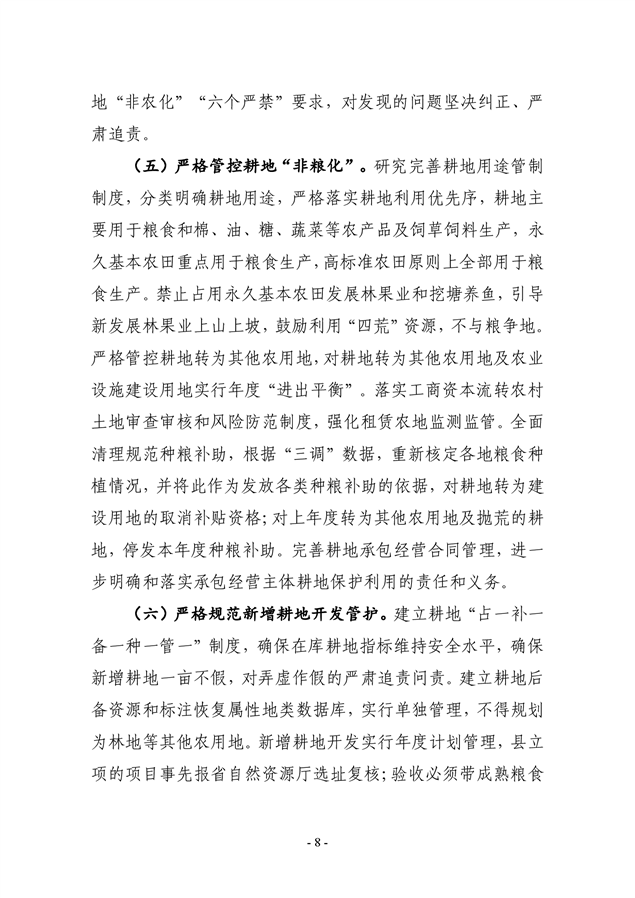 地“非农化”“六个严禁”要求，对发现的问题坚决纠正、严肃追责。

（五）严格管控耕地“非粮化”。研究完善耕地用途管制制度，分类明确耕地用途，严格落实耕地利用优先序，耕地主要用于粮食和棉、油、糖、蔬菜等农产品及饲草饲料生产，永久基本农田重点用于粮食生产，高标准农田原则上全部用于粮食生产。禁止占用永久基本农田发展林果业和挖塘养鱼，引导新发展林果业上山上坡，鼓励利用“四荒”资源，不与粮争地。严格管控耕地转为其他农用地，对耕地转为其他农用地及农业设施建设用地实行年度“进出平衡”。落实工商资本流转农村土地审查审核和风险防范制度，强化租赁农地监测监管。全面清理规范种粮补助，根据“三调”数据，重新核定各地粮食种植情况，并将此作为发放各类种粮补助的依据，对耕地转为建设用地的取消补贴资格；对上年度转为其他农用地及抛荒的耕地，停发本年度种粮补助。完善耕地承包经营合同管理，进一步明确和落实承包经营主体耕地保护利用的责任和义务。

（六）严格规范新增耕地开发管护。建立耕地“占一补一备一种一管一”制度，确保在库耕地指标维持安全水平，确保新增耕地一亩不假，对弄虚作假的严肃追责问责。建立耕地后备资源和标注恢复属性地类数据库，实行单独管理，不得规划为林地等其他农用地。新增耕地开发实行年度计划管理，县立项的项目事先报省自然资源厅选址复核；验收必须带成熟粮食

- 8 -